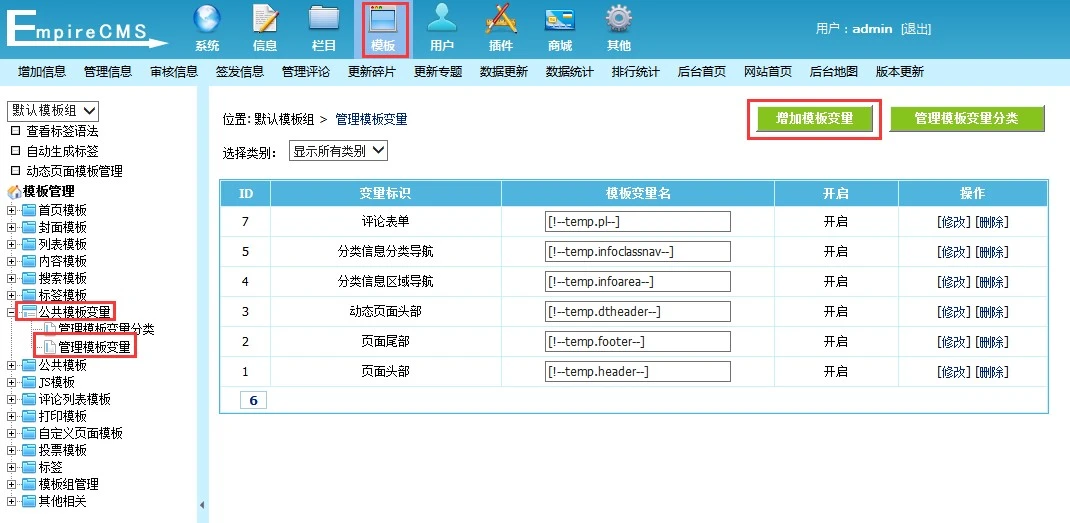 EmpireCMS

系统 信息 栏目 模板 用户 插件 商城 其他

用户：admin [退出]

增加信息 管理信息 审核信息 签发信息 管理评论 更新碎片 更新专题 数据更新 数据统计 排行统计 后台首页 网站首页 后台地图 版本更新

默认模板组
查看标签语法
自动生成标签
动态页面模板管理
模板管理
首页模板
封面模板
列表模板
内容模板
搜索模板
标签模板
公共模板变量
管理模板变量分类
管理模板变量
公共模板
JS模板
评论列表模板
打印模板
自定义页面模板
投票模板
标签
模板组管理
其他相关

位置: 默认模板组 > 管理模板变量

增加模板变量 管理模板变量分类

选择类别: 显示所有类别

| ID | 变量标识 | 模板变量名 | 开启 | 操作 |
|---|---|---|---|---|
| 7 | 评论表单 | [!--temp.pl--] | 开启 | [修改] [删除] |
| 5 | 分类信息分类导航 | [!--temp.infoclassnav--] | 开启 | [修改] [删除] |
| 4 | 分类信息区域导航 | [!--temp.infoarea--] | 开启 | [修改] [删除] |
| 3 | 动态页面头部 | [!--temp.dtheader--] | 开启 | [修改] [删除] |
| 2 | 页面尾部 | [!--temp.footer--] | 开启 | [修改] [删除] |
| 1 | 页面头部 | [!--temp.header--] | 开启 | [修改] [删除] |

6